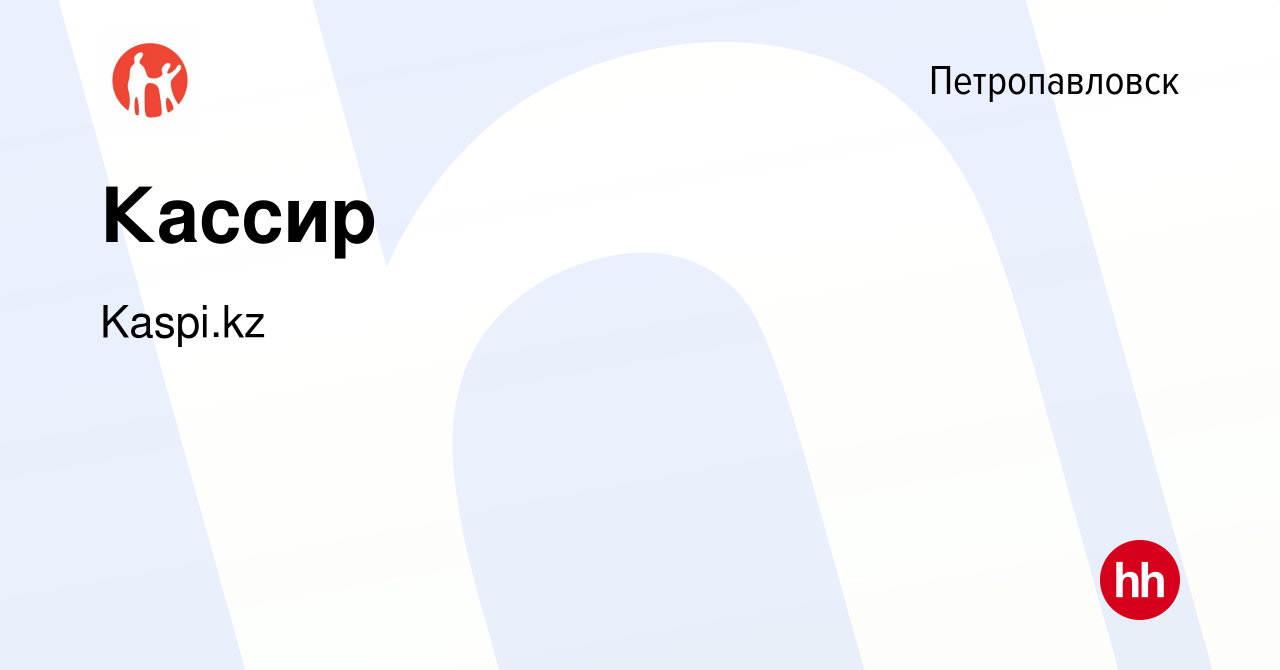 Петропавловск

Кассир

Kaspi.kz

hh